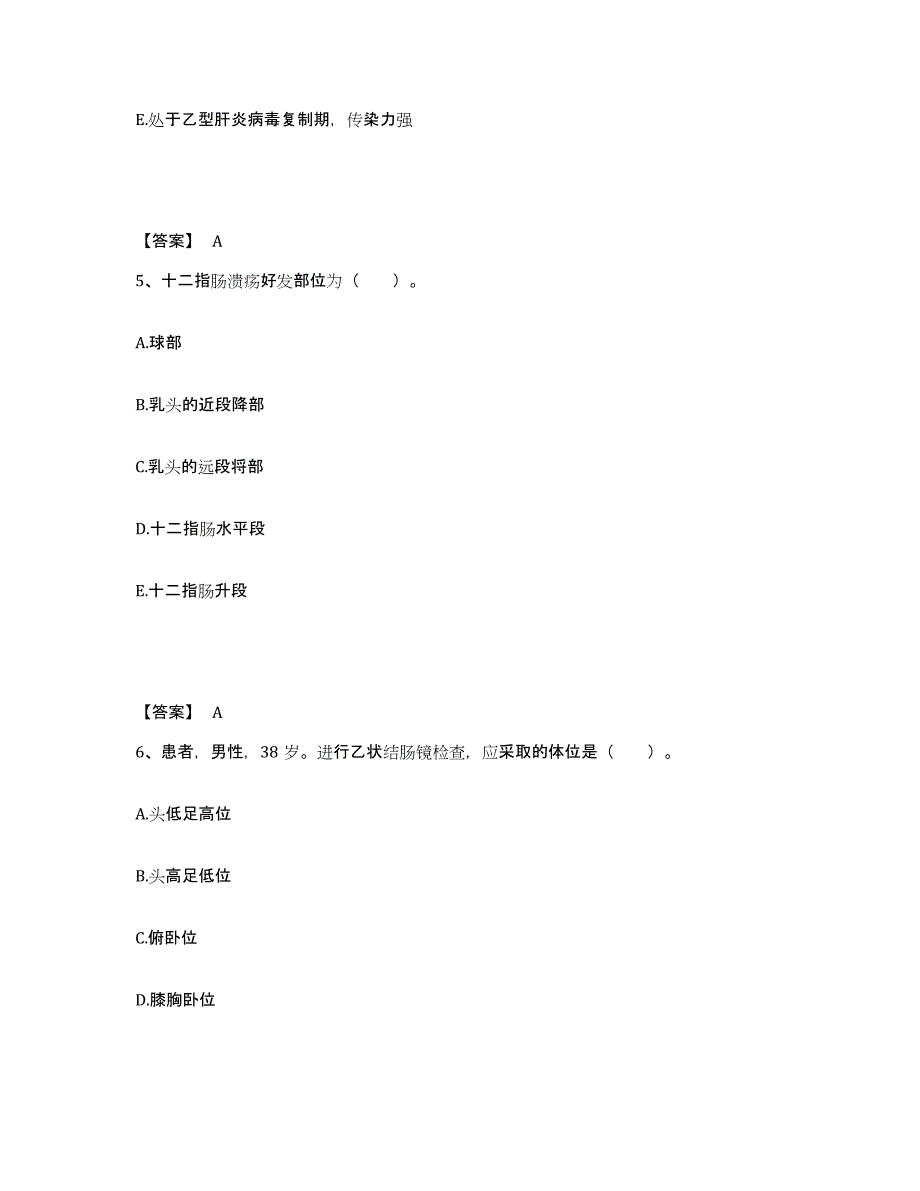 E.处于乙型肝炎病毒复制期，传染力强

【答案】 A

5、十二指肠溃疡好发部位为（ ）。

A.球部

B.乳头的近段降部

C.乳头的远段将部

D.十二指肠水平段

E.十二指肠升段

【答案】 A

6、患者，男性，38 岁。进行乙状结肠镜检查，应采取的体位是（ ）。

A.头低足高位

B.头高足低位

C.俯卧位

D.膝胸卧位